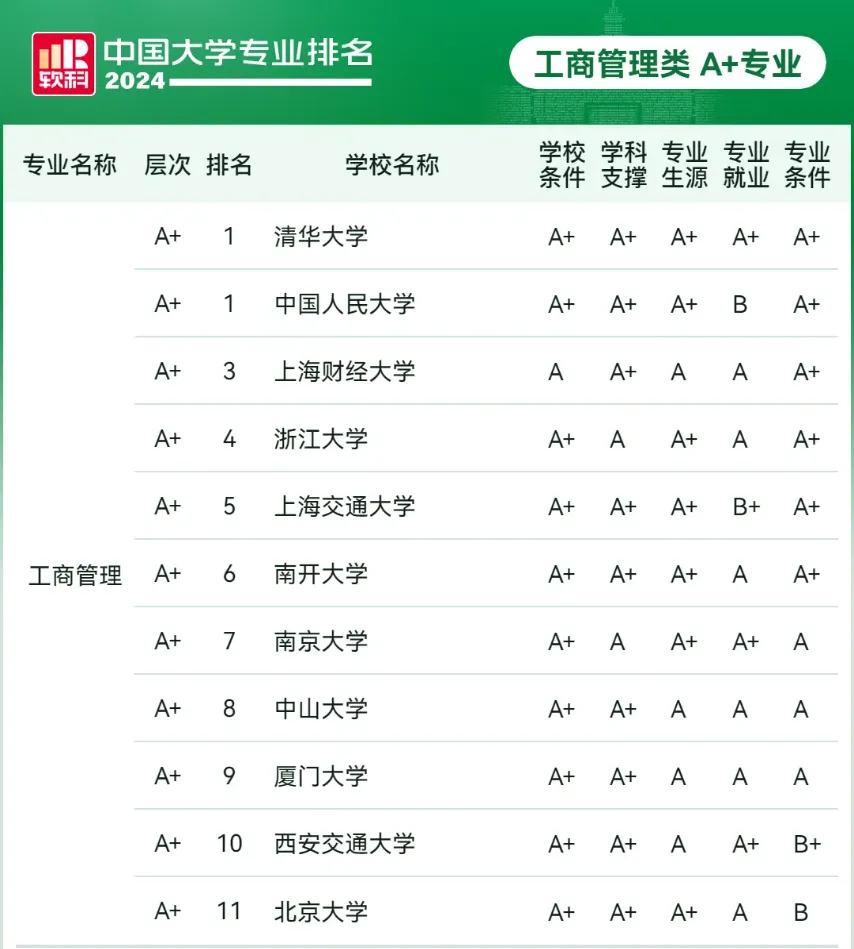 软科 中国大学专业排名 2024

工商管理类 A+专业

| 专业名称 | 层次 | 排名 | 学校名称 | 学校条件 | 学科支撑 | 专业生源 | 专业就业 | 专业条件 |
|---|---|---|---|---|---|---|---|---|
| 工商管理 | A+ | 1 | 清华大学 | A+ | A+ | A+ | A+ | A+ |
| | A+ | 1 | 中国人民大学 | A+ | A+ | A+ | B | A+ |
| | A+ | 3 | 上海财经大学 | A | A+ | A | A | A+ |
| | A+ | 4 | 浙江大学 | A+ | A | A+ | A | A+ |
| | A+ | 5 | 上海交通大学 | A+ | A+ | A+ | B+ | A+ |
| | A+ | 6 | 南开大学 | A+ | A+ | A+ | A | A+ |
| | A+ | 7 | 南京大学 | A+ | A | A+ | A+ | A |
| | A+ | 8 | 中山大学 | A+ | A+ | A | A | A |
| | A+ | 9 | 厦门大学 | A+ | A+ | A | A | A |
| | A+ | 10 | 西安交通大学 | A+ | A+ | A | A+ | B+ |
| | A+ | 11 | 北京大学 | A+ | A+ | A+ | A | B |